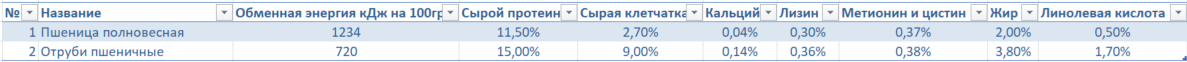 | № | Название | Обменная энергия кДж на 100гр | Сырой протеин | Сырая клетчатка | Кальций | Лизин | Метионин и цистин | Жир | Линолевая кислота |
|---|---|---|---|---|---|---|---|---|---|
| 1 | Пшеница полновесная | 1234 | 11,50% | 2,70% | 0,04% | 0,30% | 0,37% | 2,00% | 0,50% |
| 2 | Отруби пшеничные | 720 | 15,00% | 9,00% | 0,14% | 0,36% | 0,38% | 3,80% | 1,70% |